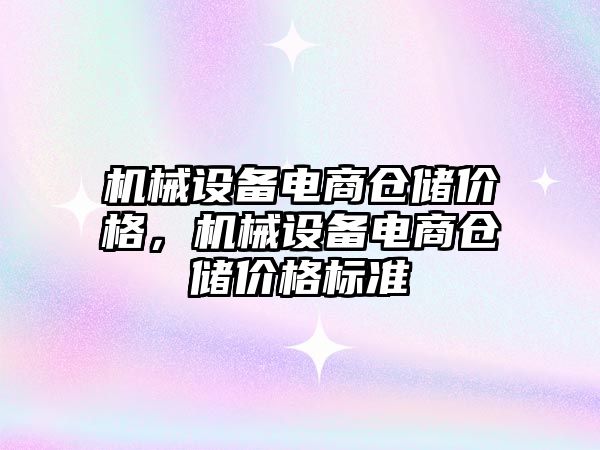 机械设备电商仓储价格，机械设备电商仓储价格标准